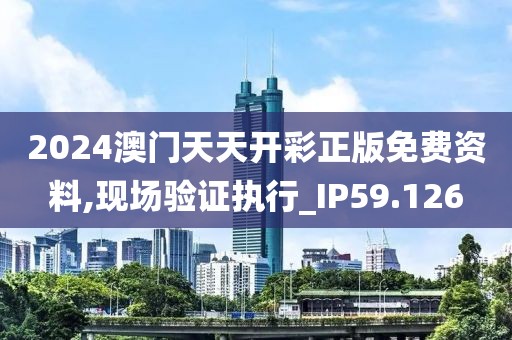 2024澳门天天开彩正版免费资料,现场验证执行_IP59.126